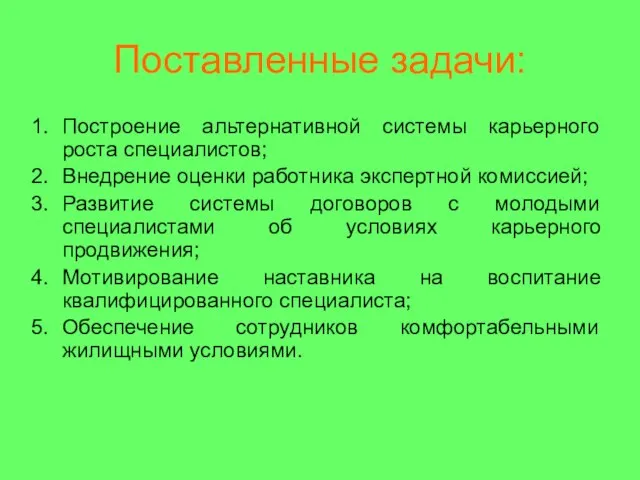 Поставленные задачи:

1. Построение альтернативной системы карьерного роста специалистов;
2. Внедрение оценки работника экспертной комиссией;
3. Развитие системы договоров с молодыми специалистами об условиях карьерного продвижения;
4. Мотивирование наставника на воспитание квалифицированного специалиста;
5. Обеспечение сотрудников комфортабельными жилищными условиями.